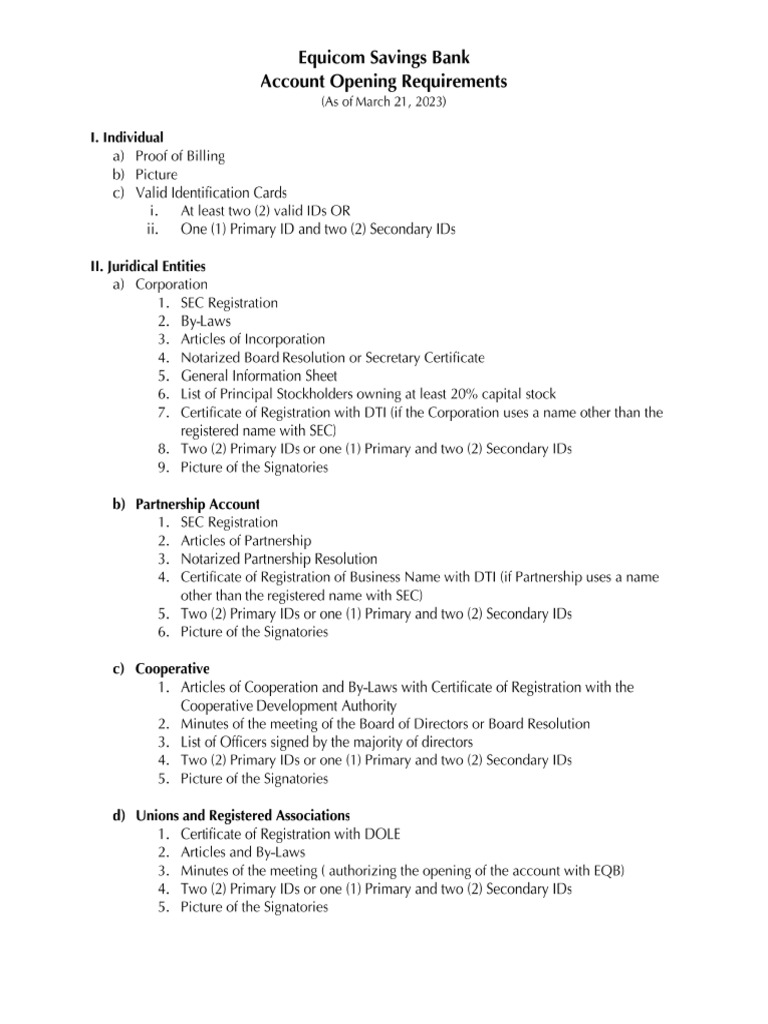 Equicom Savings Bank
Account Opening Requirements
(As of March 21, 2023)

I. Individual
a) Proof of Billing
b) Picture
c) Valid Identification Cards
i. At least two (2) valid IDs OR
ii. One (1) Primary ID and two (2) Secondary IDs

II. Juridical Entities
a) Corporation
1. SEC Registration
2. By-Laws
3. Articles of Incorporation
4. Notarized Board Resolution or Secretary Certificate
5. General Information Sheet
6. List of Principal Stockholders owning at least 20% capital stock
7. Certificate of Registration with DTI (if the Corporation uses a name other than the registered name with SEC)
8. Two (2) Primary IDs or one (1) Primary and two (2) Secondary IDs
9. Picture of the Signatories

b) Partnership Account
1. SEC Registration
2. Articles of Partnership
3. Notarized Partnership Resolution
4. Certificate of Registration of Business Name with DTI (if Partnership uses a name other than the registered name with SEC)
5. Two (2) Primary IDs or one (1) Primary and two (2) Secondary IDs
6. Picture of the Signatories

c) Cooperative
1. Articles of Cooperation and By-Laws with Certificate of Registration with the Cooperative Development Authority
2. Minutes of the meeting of the Board of Directors or Board Resolution
3. List of Officers signed by the majority of directors
4. Two (2) Primary IDs or one (1) Primary and two (2) Secondary IDs
5. Picture of the Signatories

d) Unions and Registered Associations
1. Certificate of Registration with DOLE
2. Articles and By-Laws
3. Minutes of the meeting ( authorizing the opening of the account with EQB)
4. Two (2) Primary IDs or one (1) Primary and two (2) Secondary IDs
5. Picture of the Signatories